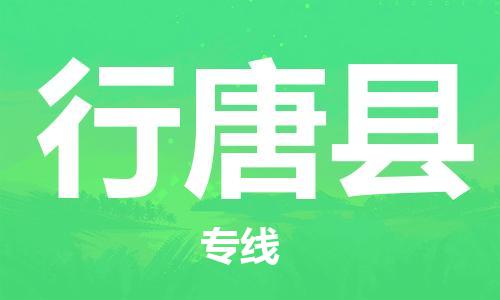 行唐县

专线